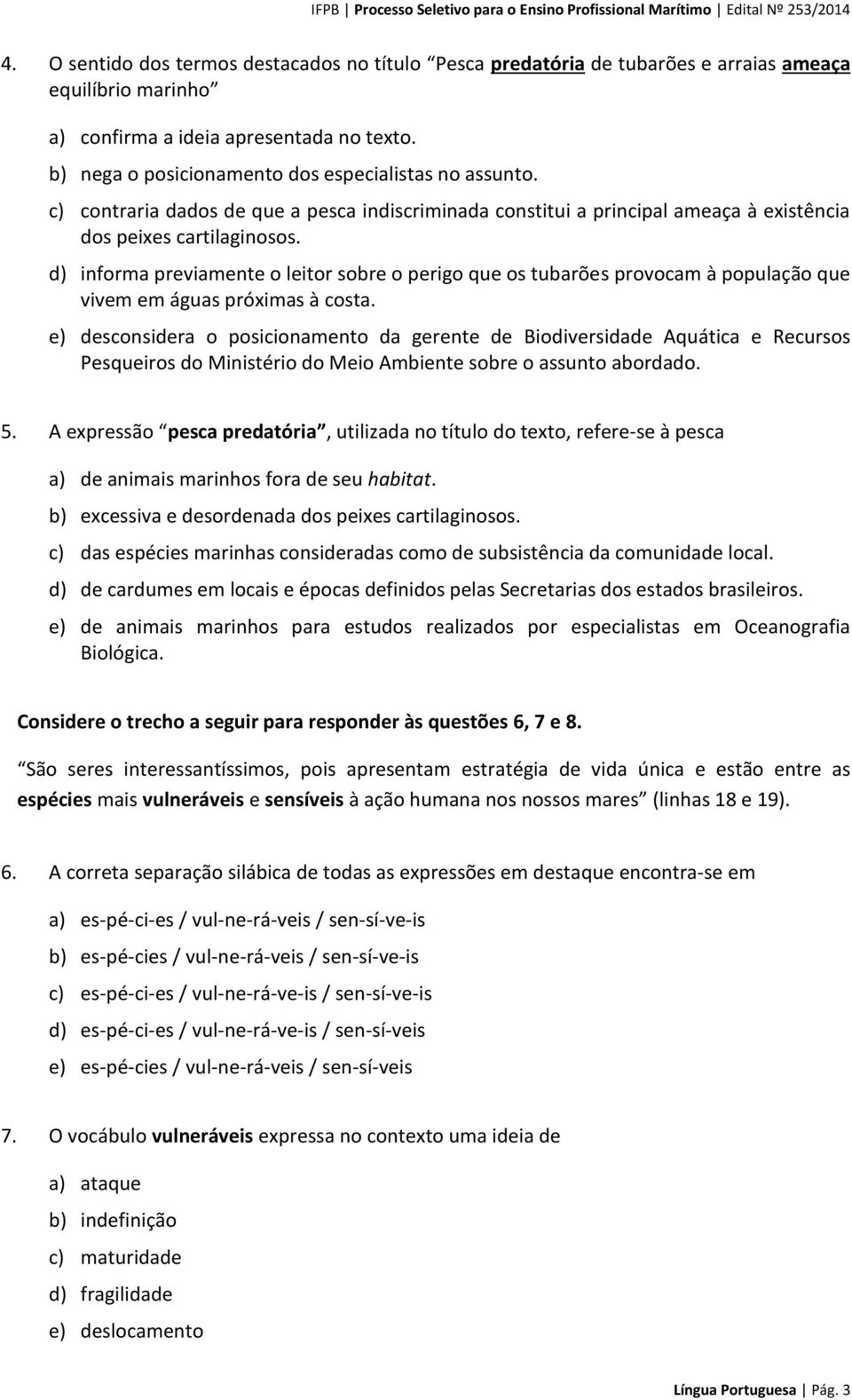 IFPB | Processo Seletivo para o Ensino Profissional Marítimo | Edital Nº 253/2014

4. O sentido dos termos destacados no título "Pesca predatória de tubarões e arraias ameaça equilíbrio marinho"

a) confirma a ideia apresentada no texto.
b) nega o posicionamento dos especialistas no assunto.
c) contraria dados de que a pesca indiscriminada constitui a principal ameaça à existência dos peixes cartilaginosos.
d) informa previamente o leitor sobre o perigo que os tubarões provocam à população que vivem em águas próximas à costa.
e) desconsidera o posicionamento da gerente de Biodiversidade Aquática e Recursos Pesqueiros do Ministério do Meio Ambiente sobre o assunto abordado.

5. A expressão "pesca predatória", utilizada no título do texto, refere-se à pesca

a) de animais marinhos fora de seu habitat.
b) excessiva e desordenada dos peixes cartilaginosos.
c) das espécies marinhas consideradas como de subsistência da comunidade local.
d) de cardumes em locais e épocas definidos pelas Secretarias dos estados brasileiros.
e) de animais marinhos para estudos realizados por especialistas em Oceanografia Biológica.

Considere o trecho a seguir para responder às questões 6, 7 e 8.

"São seres interessantíssimos, pois apresentam estratégia de vida única e estão entre as espécies mais vulneráveis e sensíveis à ação humana nos nossos mares" (linhas 18 e 19).

6. A correta separação silábica de todas as expressões em destaque encontra-se em

a) es-pé-ci-es / vul-ne-rá-veis / sen-sí-ve-is
b) es-pé-cies / vul-ne-rá-veis / sen-sí-ve-is
c) es-pé-ci-es / vul-ne-rá-ve-is / sen-sí-ve-is
d) es-pé-ci-es / vul-ne-rá-ve-is / sen-sí-veis
e) es-pé-cies / vul-ne-rá-veis / sen-sí-veis

7. O vocábulo vulneráveis expressa no contexto uma ideia de

a) ataque
b) indefinição
c) maturidade
d) fragilidade
e) deslocamento

Língua Portuguesa | Pág. 3